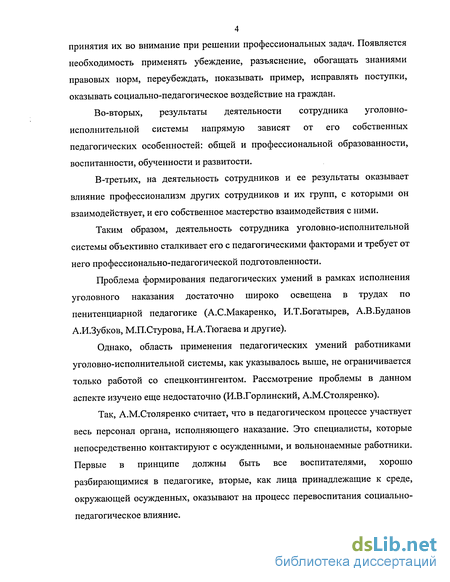 4

принятия их во внимание при решении профессиональных задач. Появляется необходимость применять убеждение, разъяснение, обогащать знаниями правовых норм, переубеждать, показывать пример, исправлять поступки, оказывать социально-педагогическое воздействие на граждан.

Во-вторых, результаты деятельности сотрудника уголовно-исполнительной системы напрямую зависят от его собственных педагогических особенностей: общей и профессиональной образованности, воспитанности, обученности и развитости.

В-третьих, на деятельность сотрудников и ее результаты оказывает влияние профессионализм других сотрудников и их групп, с которыми он взаимодействует, и его собственное мастерство взаимодействия с ними.

Таким образом, деятельность сотрудника уголовно-исполнительной системы объективно сталкивает его с педагогическими факторами и требует от него профессионально-педагогической подготовленности.

Проблема формирования педагогических умений в рамках исполнения уголовного наказания достаточно широко освещена в трудах по пенитенциарной педагогике (А.С.Макаренко, И.Т.Богатырев, А.В.Буданов А.И.Зубков, М.П.Стурова, Н.А.Тюгаева и другие).

Однако, область применения педагогических умений работниками уголовно-исполнительной системы, как указывалось выше, не ограничивается только работой со спецконтингентом. Рассмотрение проблемы в данном аспекте изучено еще недостаточно (И.В.Горлинский, А.М.Столяренко).

Так, А.М.Столяренко считает, что в педагогическом процессе участвует весь персонал органа, исполняющего наказание. Это специалисты, которые непосредственно контактируют с осужденными, и вольнонаемные работники. Первые в принципе должны быть все воспитателями, хорошо разбирающимися в педагогике, вторые, как лица принадлежащие к среде, окружающей осужденных, оказывают на процесс перевоспитания социально-педагогическое влияние.

dsLib.net
библиотека диссертаций